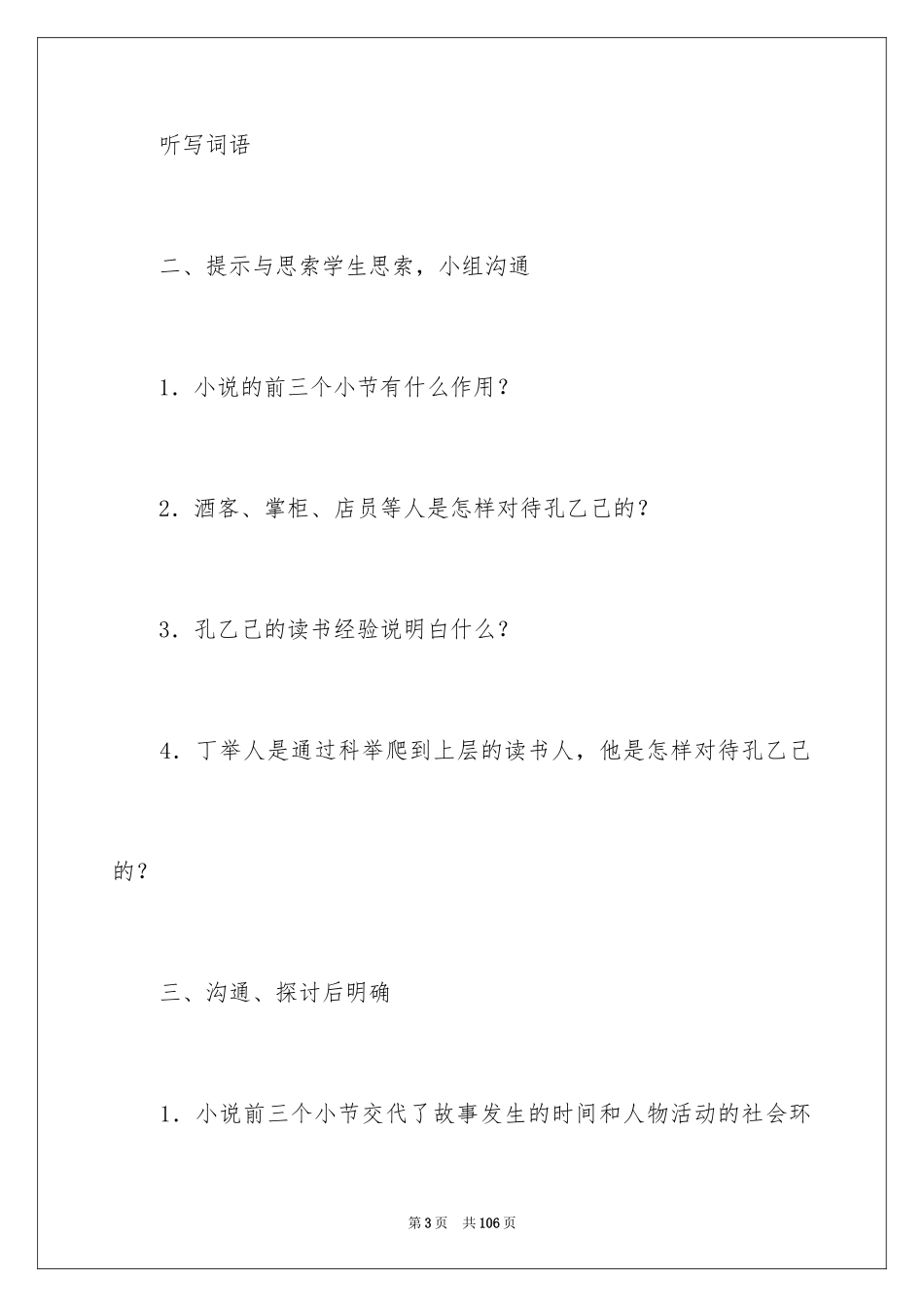 听写词语

二、提示与思索学生思索，小组沟通

1．小说的前三个小节有什么作用？

2．酒客、掌柜、店员等人是怎样对待孔乙己的？

3．孔乙己的读书经验说明白什么？

4．丁举人是通过科举爬到上层的读书人，他是怎样对待孔乙己的？

三、沟通、探讨后明确

1．小说前三个小节交代了故事发生的时间和人物活动的社会环

第3页 共106页